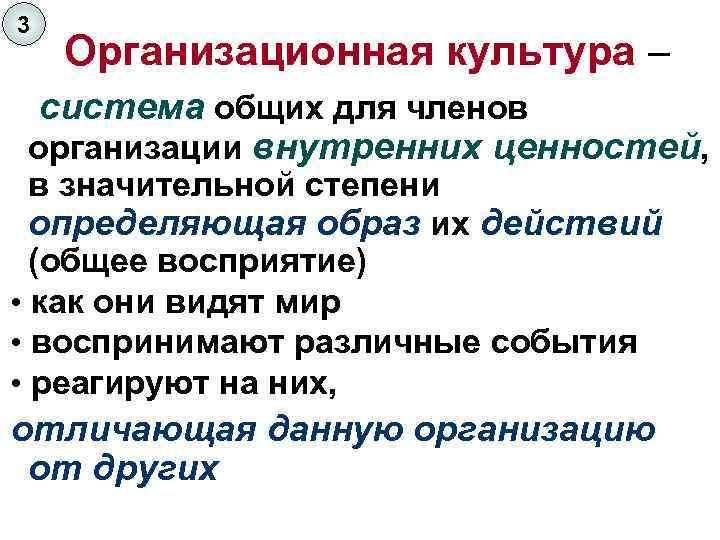 3

Организационная культура –

система общих для членов организации внутренних ценностей, в значительной степени определяющая образ их действий (общее восприятие)

• как они видят мир
• воспринимают различные события
• реагируют на них,

отличающая данную организацию от других